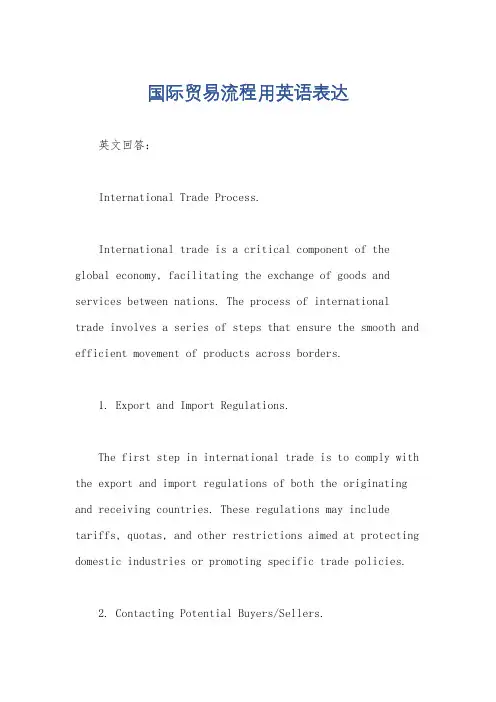 国际贸易流程用英语表达

英文回答：

International Trade Process.

International trade is a critical component of the global economy, facilitating the exchange of goods and services between nations. The process of international trade involves a series of steps that ensure the smooth and efficient movement of products across borders.

1. Export and Import Regulations.

The first step in international trade is to comply with the export and import regulations of both the originating and receiving countries. These regulations may include tariffs, quotas, and other restrictions aimed at protecting domestic industries or promoting specific trade policies.

2. Contacting Potential Buyers/Sellers.